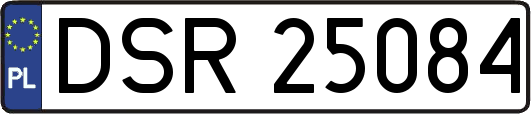 PL
DSR 25084